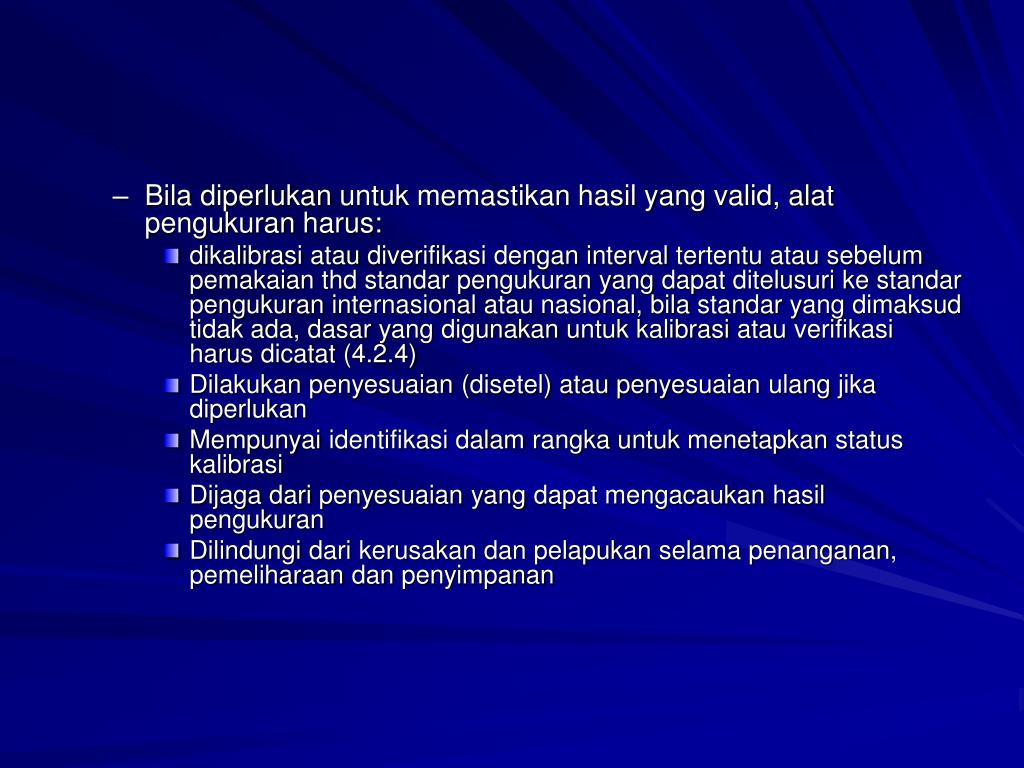 – Bila diperlukan untuk memastikan hasil yang valid, alat pengukuran harus:

dikalibrasi atau diverifikasi dengan interval tertentu atau sebelum pemakaian thd standar pengukuran yang dapat ditelusuri ke standar pengukuran internasional atau nasional, bila standar yang dimaksud tidak ada, dasar yang digunakan untuk kalibrasi atau verifikasi harus dicatat (4.2.4)

Dilakukan penyesuaian (disetel) atau penyesuaian ulang jika diperlukan

Mempunyai identifikasi dalam rangka untuk menetapkan status kalibrasi

Dijaga dari penyesuaian yang dapat mengacaukan hasil pengukuran

Dilindungi dari kerusakan dan pelapukan selama penanganan, pemeliharaan dan penyimpanan